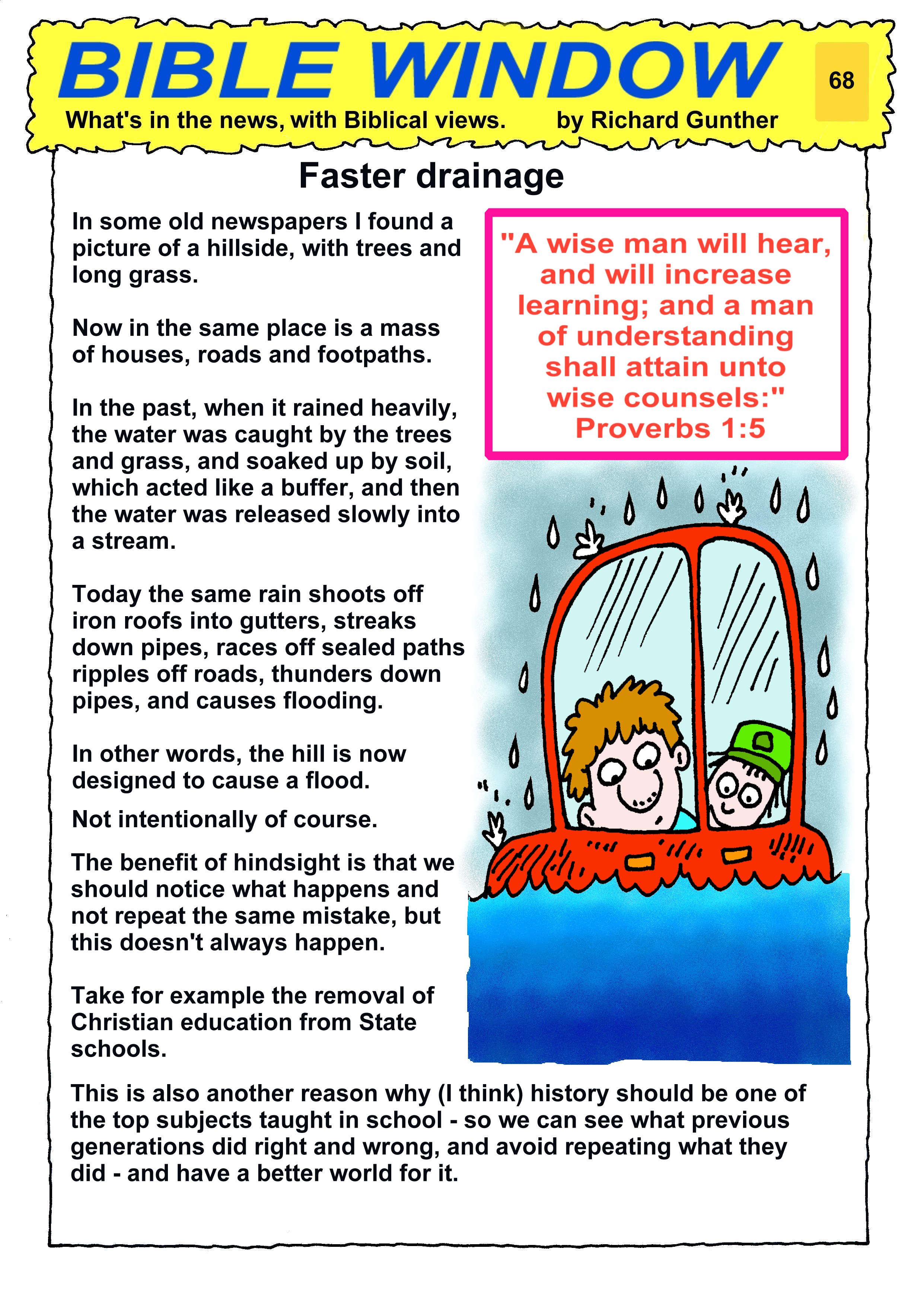 BIBLE WINDOW

68

What's in the news, with Biblical views. by Richard Gunther

Faster drainage

In some old newspapers I found a picture of a hillside, with trees and long grass.

Now in the same place is a mass of houses, roads and footpaths.

In the past, when it rained heavily, the water was caught by the trees and grass, and soaked up by soil, which acted like a buffer, and then the water was released slowly into a stream.

Today the same rain shoots off iron roofs into gutters, streaks down pipes, races off sealed paths ripples off roads, thunders down pipes, and causes flooding.

In other words, the hill is now designed to cause a flood.

Not intentionally of course.

The benefit of hindsight is that we should notice what happens and not repeat the same mistake, but this doesn't always happen.

Take for example the removal of Christian education from State schools.

"A wise man will hear, and will increase learning; and a man of understanding shall attain unto wise counsels:" Proverbs 1:5

This is also another reason why (I think) history should be one of the top subjects taught in school - so we can see what previous generations did right and wrong, and avoid repeating what they did - and have a better world for it.